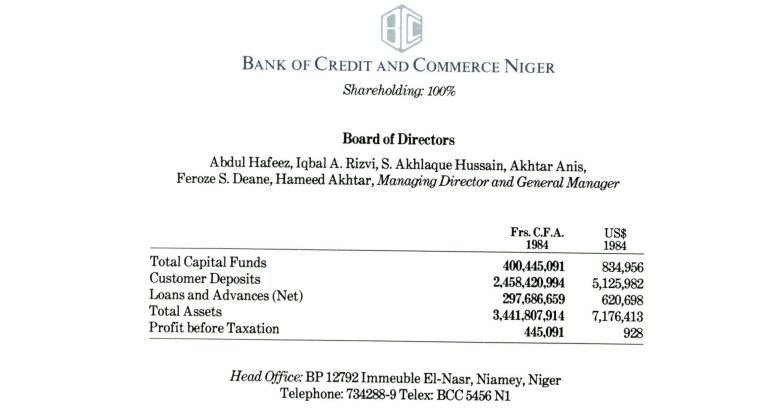 BC

BANK OF CREDIT AND COMMERCE NIGER

Shareholding: 100%

Board of Directors

Abdul Hafeez, Iqbal A. Rizvi, S. Akhlaque Hussain, Akhtar Anis, Feroze S. Deane, Hameed Akhtar, Managing Director and General Manager

| | Frs. C.F.A. 1984 | US$ 1984 |
|---|---|---|
| Total Capital Funds | 400,445,091 | 834,956 |
| Customer Deposits | 2,458,420,994 | 5,125,982 |
| Loans and Advances (Net) | 297,686,659 | 620,698 |
| Total Assets | 3,441,807,914 | 7,176,413 |
| Profit before Taxation | 445,091 | 928 |

Head Office: BP 12792 Immeuble El-Nasr, Niamey, Niger
Telephone: 734288-9 Telex: BCC 5456 N1